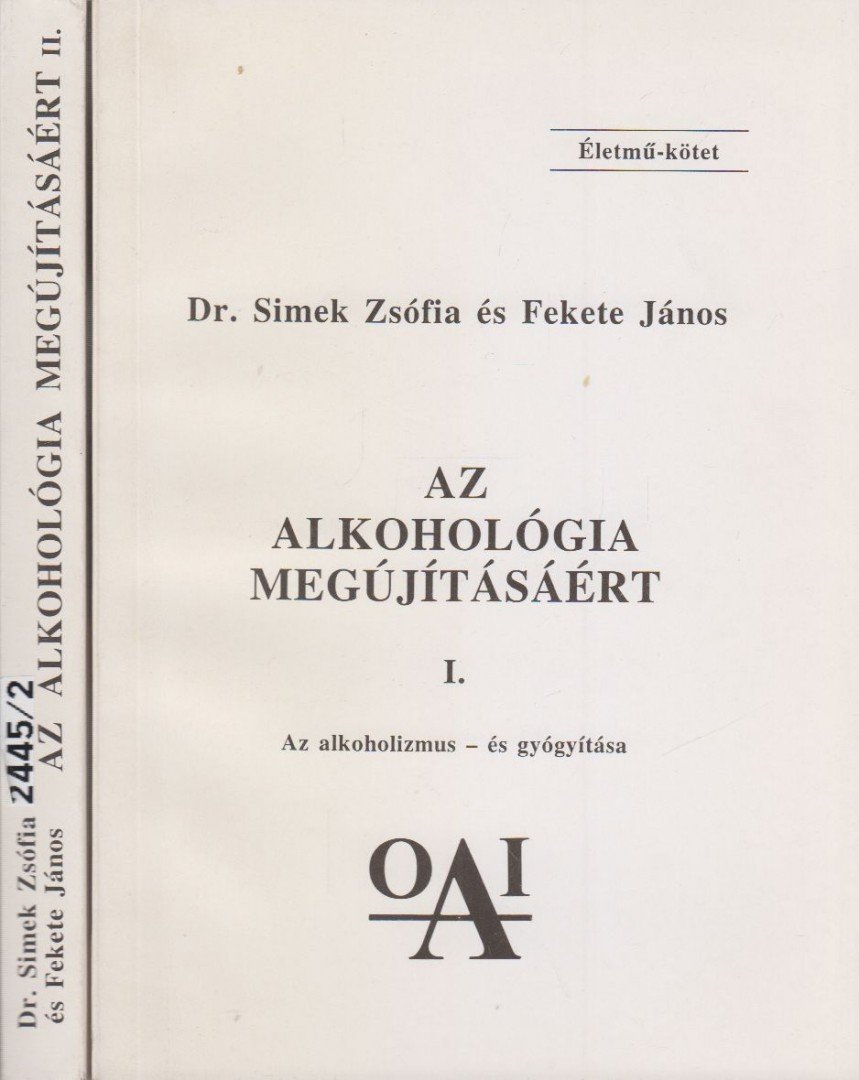 Dr. Simek Zsófia és Fekete János
2445/2
AZ ALKOHOLÓGIA MEGÚJÍTÁSÁÉRT II.

Életmű-kötet

Dr. Simek Zsófia és Fekete János

AZ ALKOHOLÓGIA MEGÚJÍTÁSÁÉRT

I.

Az alkoholizmus – és gyógyítása

OAI